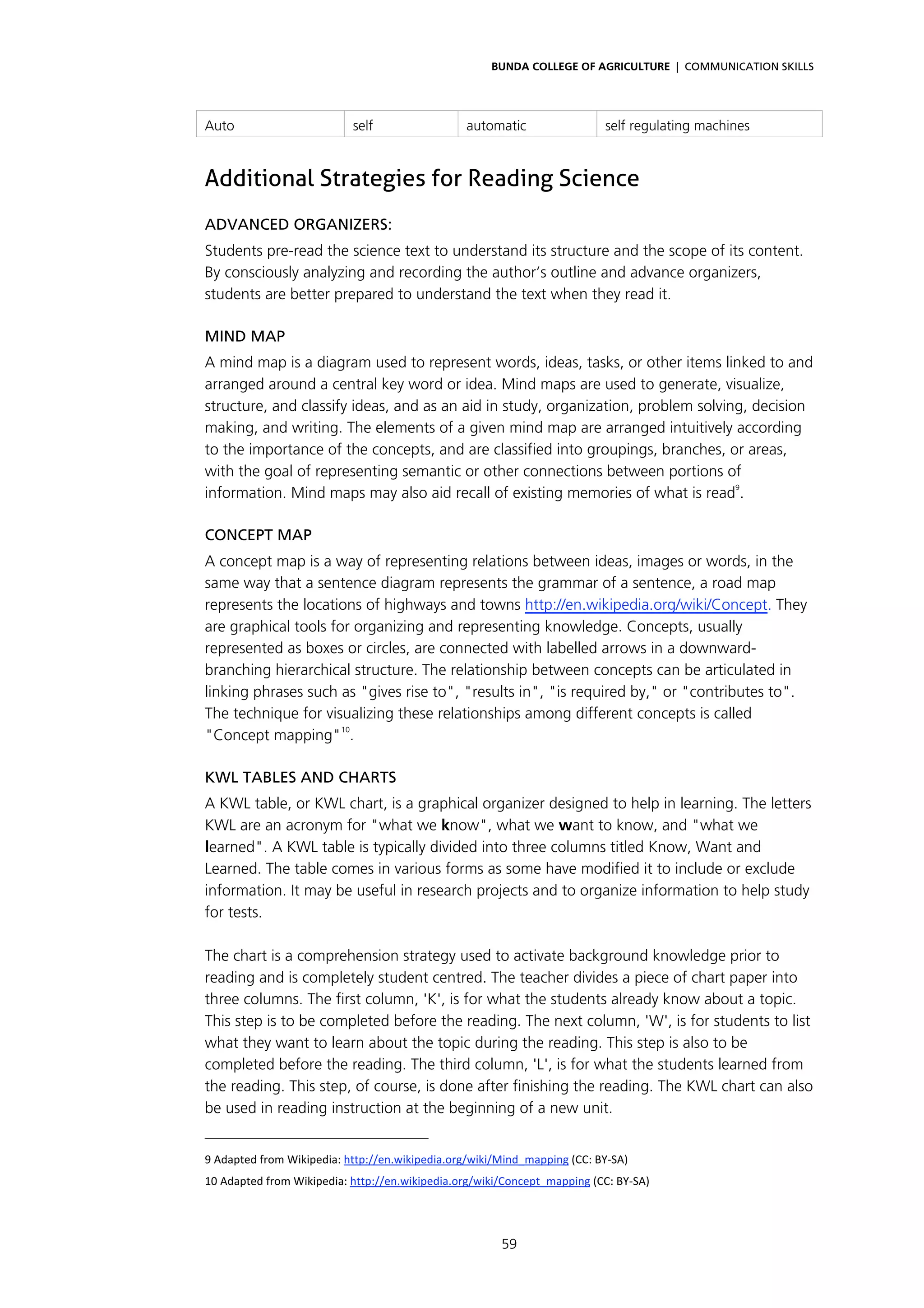 BUNDA COLLEGE OF AGRICULTURE | COMMUNICATION SKILLS

| Auto | self | automatic | self regulating machines |
|---|---|---|---|

Additional Strategies for Reading Science

ADVANCED ORGANIZERS:

Students pre-read the science text to understand its structure and the scope of its content. By consciously analyzing and recording the author's outline and advance organizers, students are better prepared to understand the text when they read it.

MIND MAP

A mind map is a diagram used to represent words, ideas, tasks, or other items linked to and arranged around a central key word or idea. Mind maps are used to generate, visualize, structure, and classify ideas, and as an aid in study, organization, problem solving, decision making, and writing. The elements of a given mind map are arranged intuitively according to the importance of the concepts, and are classified into groupings, branches, or areas, with the goal of representing semantic or other connections between portions of information. Mind maps may also aid recall of existing memories of what is read$^9$.

CONCEPT MAP

A concept map is a way of representing relations between ideas, images or words, in the same way that a sentence diagram represents the grammar of a sentence, a road map represents the locations of highways and towns http://en.wikipedia.org/wiki/Concept. They are graphical tools for organizing and representing knowledge. Concepts, usually represented as boxes or circles, are connected with labelled arrows in a downward-branching hierarchical structure. The relationship between concepts can be articulated in linking phrases such as "gives rise to", "results in", "is required by," or "contributes to". The technique for visualizing these relationships among different concepts is called "Concept mapping"$^{10}$.

KWL TABLES AND CHARTS

A KWL table, or KWL chart, is a graphical organizer designed to help in learning. The letters KWL are an acronym for "what we know", what we want to know, and "what we learned". A KWL table is typically divided into three columns titled Know, Want and Learned. The table comes in various forms as some have modified it to include or exclude information. It may be useful in research projects and to organize information to help study for tests.

The chart is a comprehension strategy used to activate background knowledge prior to reading and is completely student centred. The teacher divides a piece of chart paper into three columns. The first column, 'K', is for what the students already know about a topic. This step is to be completed before the reading. The next column, 'W', is for students to list what they want to learn about the topic during the reading. This step is also to be completed before the reading. The third column, 'L', is for what the students learned from the reading. This step, of course, is done after finishing the reading. The KWL chart can also be used in reading instruction at the beginning of a new unit.

9 Adapted from Wikipedia: http://en.wikipedia.org/wiki/Mind_mapping (CC: BY-SA)
10 Adapted from Wikipedia: http://en.wikipedia.org/wiki/Concept_mapping (CC: BY-SA)

59